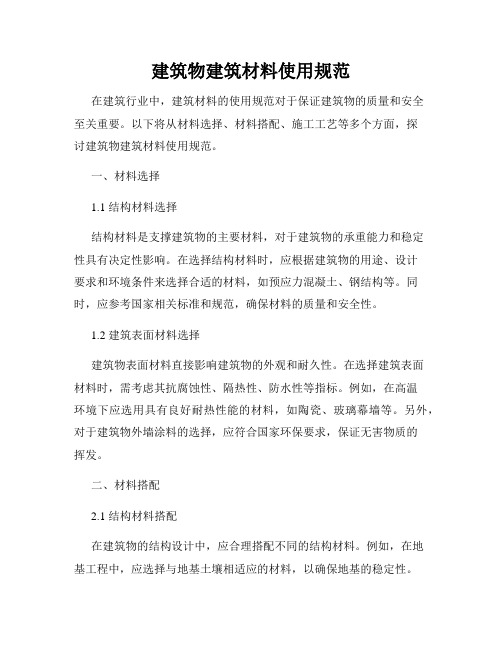 建筑物建筑材料使用规范

在建筑行业中，建筑材料的使用规范对于保证建筑物的质量和安全至关重要。以下将从材料选择、材料搭配、施工工艺等多个方面，探讨建筑物建筑材料使用规范。

一、材料选择

1.1 结构材料选择

结构材料是支撑建筑物的主要材料，对于建筑物的承重能力和稳定性具有决定性影响。在选择结构材料时，应根据建筑物的用途、设计要求和环境条件来选择合适的材料，如预应力混凝土、钢结构等。同时，应参考国家相关标准和规范，确保材料的质量和安全性。

1.2 建筑表面材料选择

建筑物表面材料直接影响建筑物的外观和耐久性。在选择建筑表面材料时，需考虑其抗腐蚀性、隔热性、防水性等指标。例如，在高温环境下应选用具有良好耐热性能的材料，如陶瓷、玻璃幕墙等。另外，对于建筑物外墙涂料的选择，应符合国家环保要求，保证无害物质的挥发。

二、材料搭配

2.1 结构材料搭配

在建筑物的结构设计中，应合理搭配不同的结构材料。例如，在地基工程中，应选择与地基土壤相适应的材料，以确保地基的稳定性。